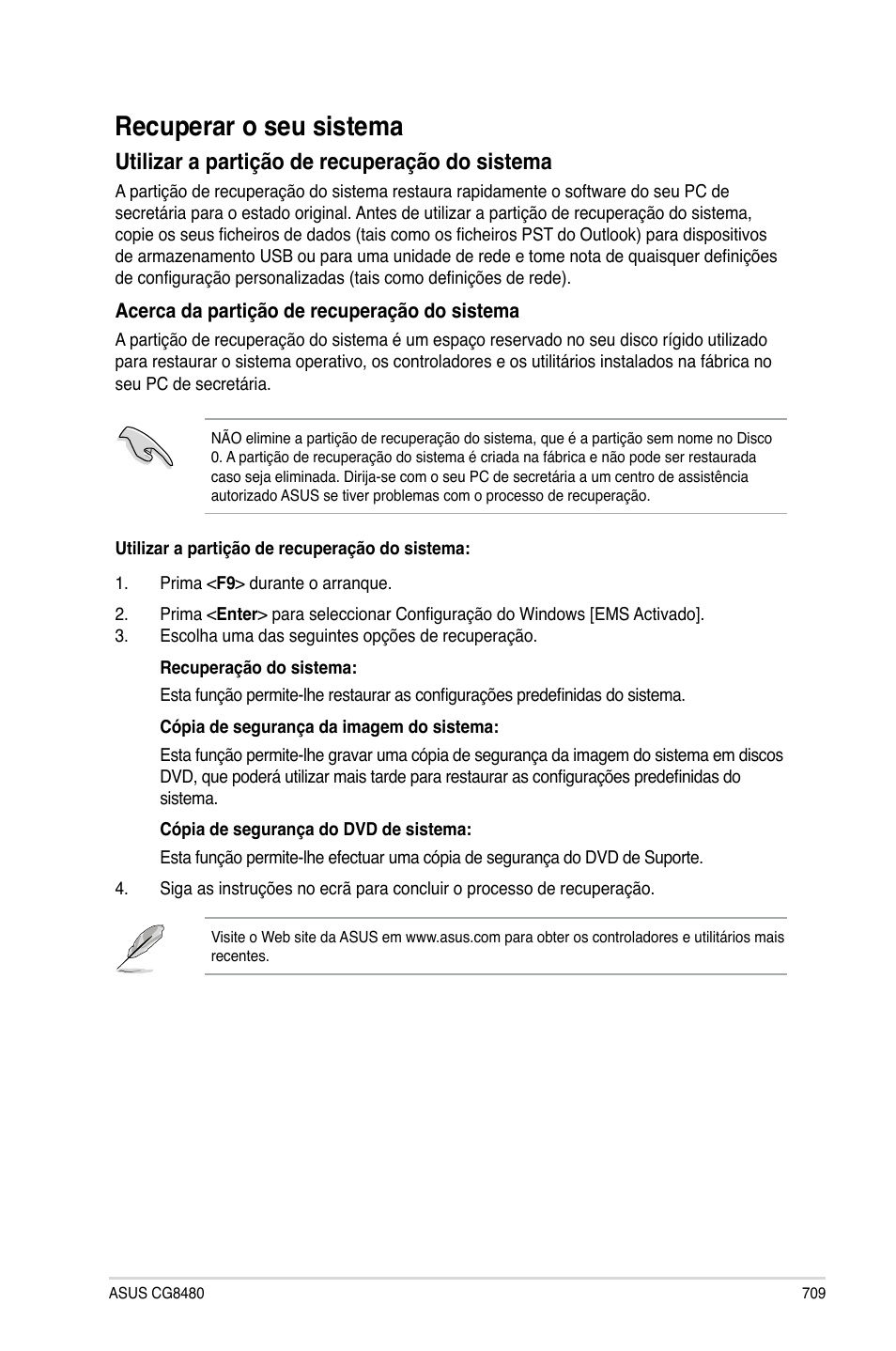 Recuperar o seu sistema

Utilizar a partição de recuperação do sistema

A partição de recuperação do sistema restaura rapidamente o software do seu PC de secretária para o estado original. Antes de utilizar a partição de recuperação do sistema, copie os seus ficheiros de dados (tais como os ficheiros PST do Outlook) para dispositivos de armazenamento USB ou para uma unidade de rede e tome nota de quaisquer definições de configuração personalizadas (tais como definições de rede).

Acerca da partição de recuperação do sistema

A partição de recuperação do sistema é um espaço reservado no seu disco rígido utilizado para restaurar o sistema operativo, os controladores e os utilitários instalados na fábrica no seu PC de secretária.

NÃO elimine a partição de recuperação do sistema, que é a partição sem nome no Disco 0. A partição de recuperação do sistema é criada na fábrica e não pode ser restaurada caso seja eliminada. Dirija-se com o seu PC de secretária a um centro de assistência autorizado ASUS se tiver problemas com o processo de recuperação.

Utilizar a partição de recuperação do sistema:

1. Prima <F9> durante o arranque.

2. Prima <Enter> para seleccionar Configuração do Windows [EMS Activado].

3. Escolha uma das seguintes opções de recuperação.

Recuperação do sistema:

Esta função permite-lhe restaurar as configurações predefinidas do sistema.

Cópia de segurança da imagem do sistema:

Esta função permite-lhe gravar uma cópia de segurança da imagem do sistema em discos DVD, que poderá utilizar mais tarde para restaurar as configurações predefinidas do sistema.

Cópia de segurança do DVD de sistema:

Esta função permite-lhe efectuar uma cópia de segurança do DVD de Suporte.

4. Siga as instruções no ecrã para concluir o processo de recuperação.

Visite o Web site da ASUS em www.asus.com para obter os controladores e utilitários mais recentes.

ASUS CG8480

709